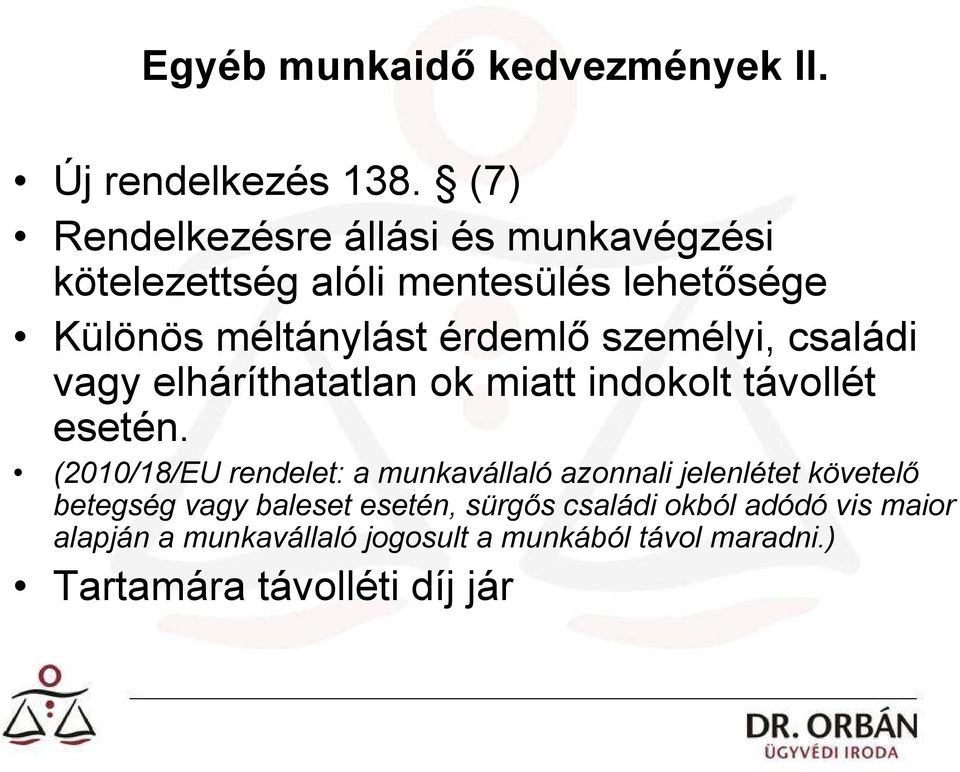 Egyéb munkaidő kedvezmények II.

• Új rendelkezés 138. § (7)
• Rendelkezésre állási és munkavégzési kötelezettség alóli mentesülés lehetősége
• Különös méltánylást érdemlő személyi, családi vagy elháríthatatlan ok miatt indokolt távollét esetén.
• (2010/18/EU rendelet: a munkavállaló azonnali jelenlétet követelő betegség vagy baleset esetén, sürgős családi okból adódó vis maior alapján a munkavállaló jogosult a munkából távol maradni.)
• Tartamára távolléti díj jár

DR. ORBÁN
ÜGYVÉDI IRODA